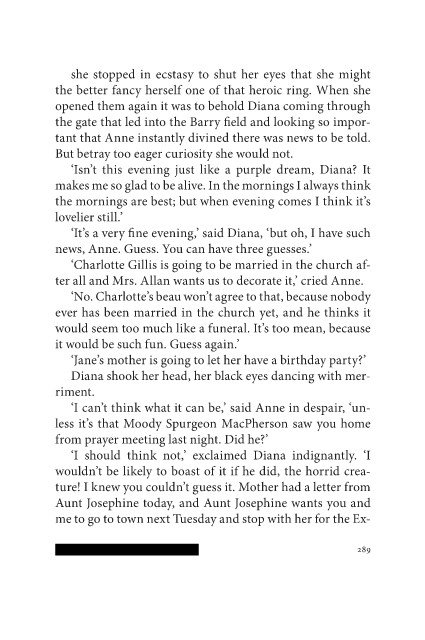 she stopped in ecstasy to shut her eyes that she might the better fancy herself one of that heroic ring. When she opened them again it was to behold Diana coming through the gate that led into the Barry field and looking so important that Anne instantly divined there was news to be told. But betray too eager curiosity she would not.

'Isn't this evening just like a purple dream, Diana? It makes me so glad to be alive. In the mornings I always think the mornings are best; but when evening comes I think it's lovelier still.'

'It's a very fine evening,' said Diana, 'but oh, I have such news, Anne. Guess. You can have three guesses.'

'Charlotte Gillis is going to be married in the church after all and Mrs. Allan wants us to decorate it,' cried Anne.

'No. Charlotte's beau won't agree to that, because nobody ever has been married in the church yet, and he thinks it would seem too much like a funeral. It's too mean, because it would be such fun. Guess again.'

'Jane's mother is going to let her have a birthday party?'

Diana shook her head, her black eyes dancing with merriment.

'I can't think what it can be,' said Anne in despair, 'unless it's that Moody Spurgeon MacPherson saw you home from prayer meeting last night. Did he?'

'I should think not,' exclaimed Diana indignantly. 'I wouldn't be likely to boast of it if he did, the horrid creature! I knew you couldn't guess it. Mother had a letter from Aunt Josephine today, and Aunt Josephine wants you and me to go to town next Tuesday and stop with her for the Ex-

289